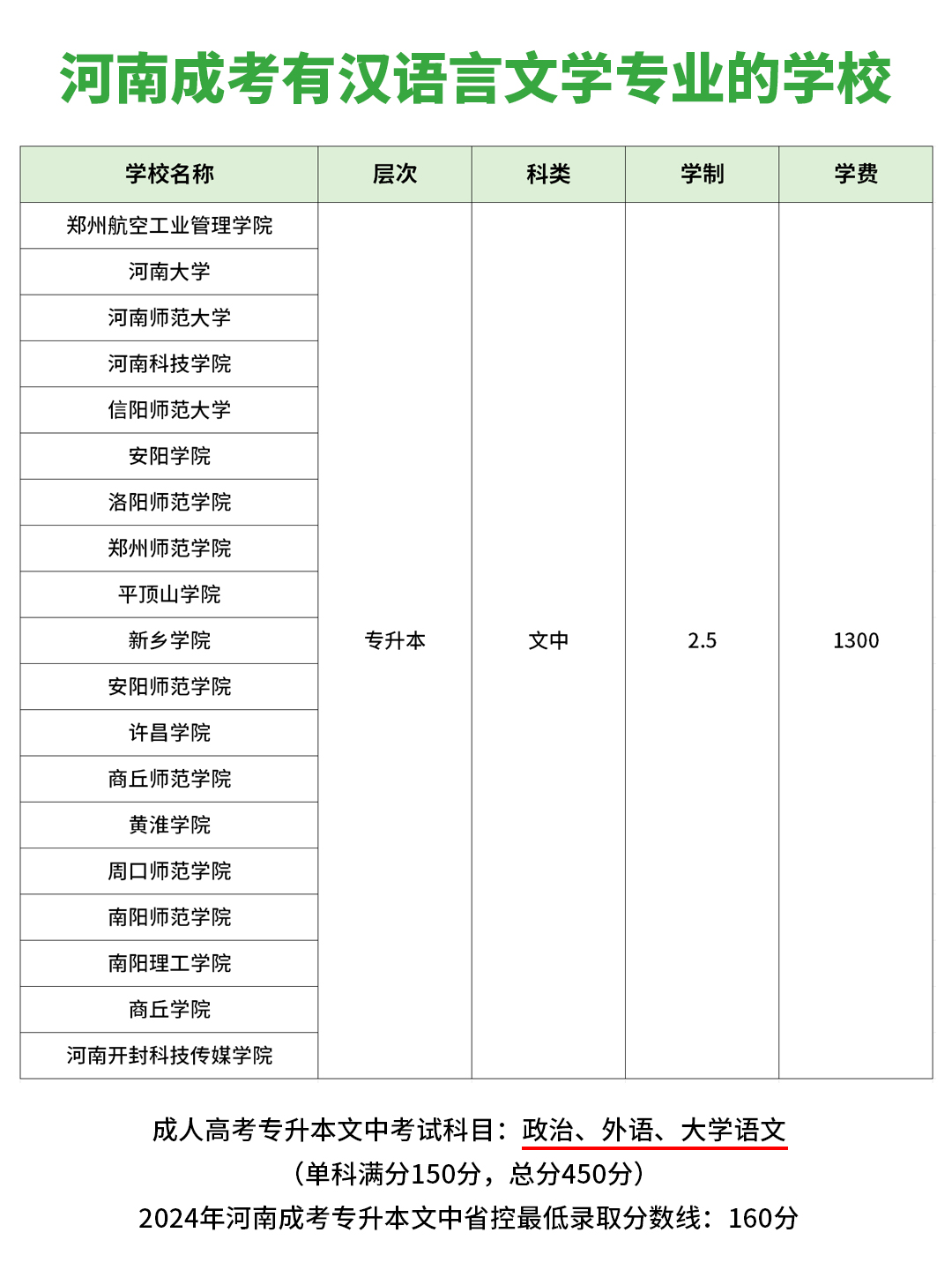 河南成考有汉语言文学专业的学校

| 学校名称 | 层次 | 科类 | 学制 | 学费 |
|---|---|---|---|---|
| 郑州航空工业管理学院 | 专升本 | 文中 | 2.5 | 1300 |
| 河南大学 | | | | |
| 河南师范大学 | | | | |
| 河南科技学院 | | | | |
| 信阳师范大学 | | | | |
| 安阳学院 | | | | |
| 洛阳师范学院 | | | | |
| 郑州师范学院 | | | | |
| 平顶山学院 | | | | |
| 新乡学院 | | | | |
| 安阳师范学院 | | | | |
| 许昌学院 | | | | |
| 商丘师范学院 | | | | |
| 黄淮学院 | | | | |
| 周口师范学院 | | | | |
| 南阳师范学院 | | | | |
| 南阳理工学院 | | | | |
| 商丘学院 | | | | |
| 河南开封科技传媒学院 | | | | |

成人高考专升本文中考试科目：政治、外语、大学语文
（单科满分150分，总分450分）
2024年河南成考专升本文中省控最低录取分数线：160分